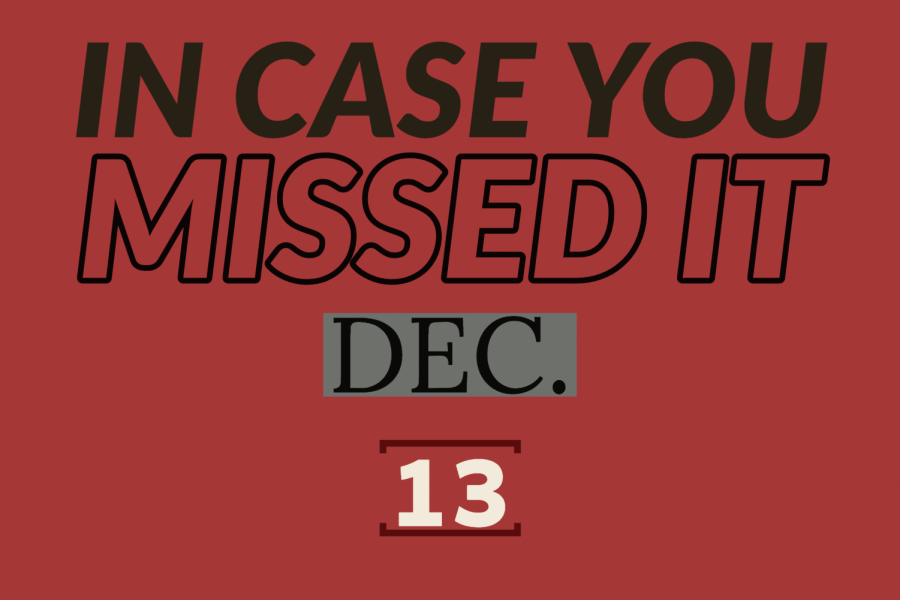 IN CASE YOU
MISSED IT

DEC.

13